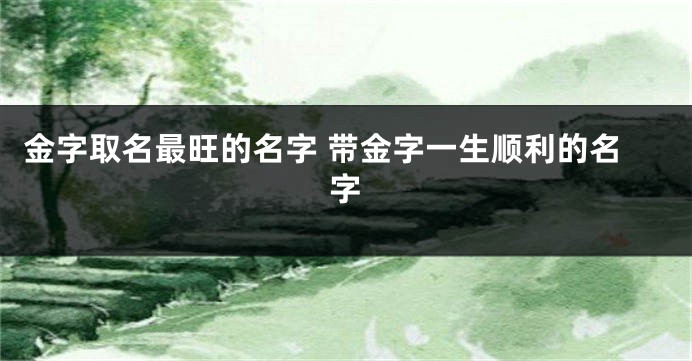 金字取名最旺的名字 带金字一生顺利的名字